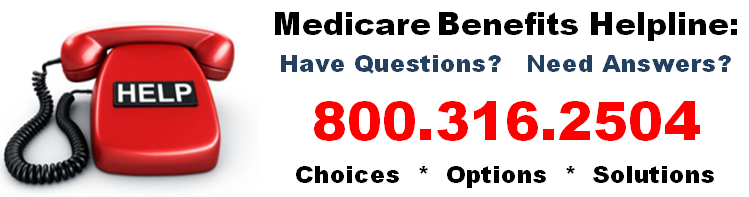 HELP

Medicare Benefits Helpline:

Have Questions? Need Answers?

800.316.2504

Choices * Options * Solutions